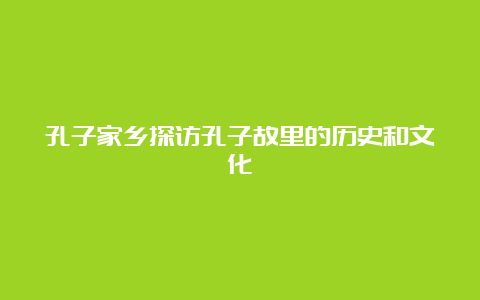 孔子家乡探访孔子故里的历史和文化